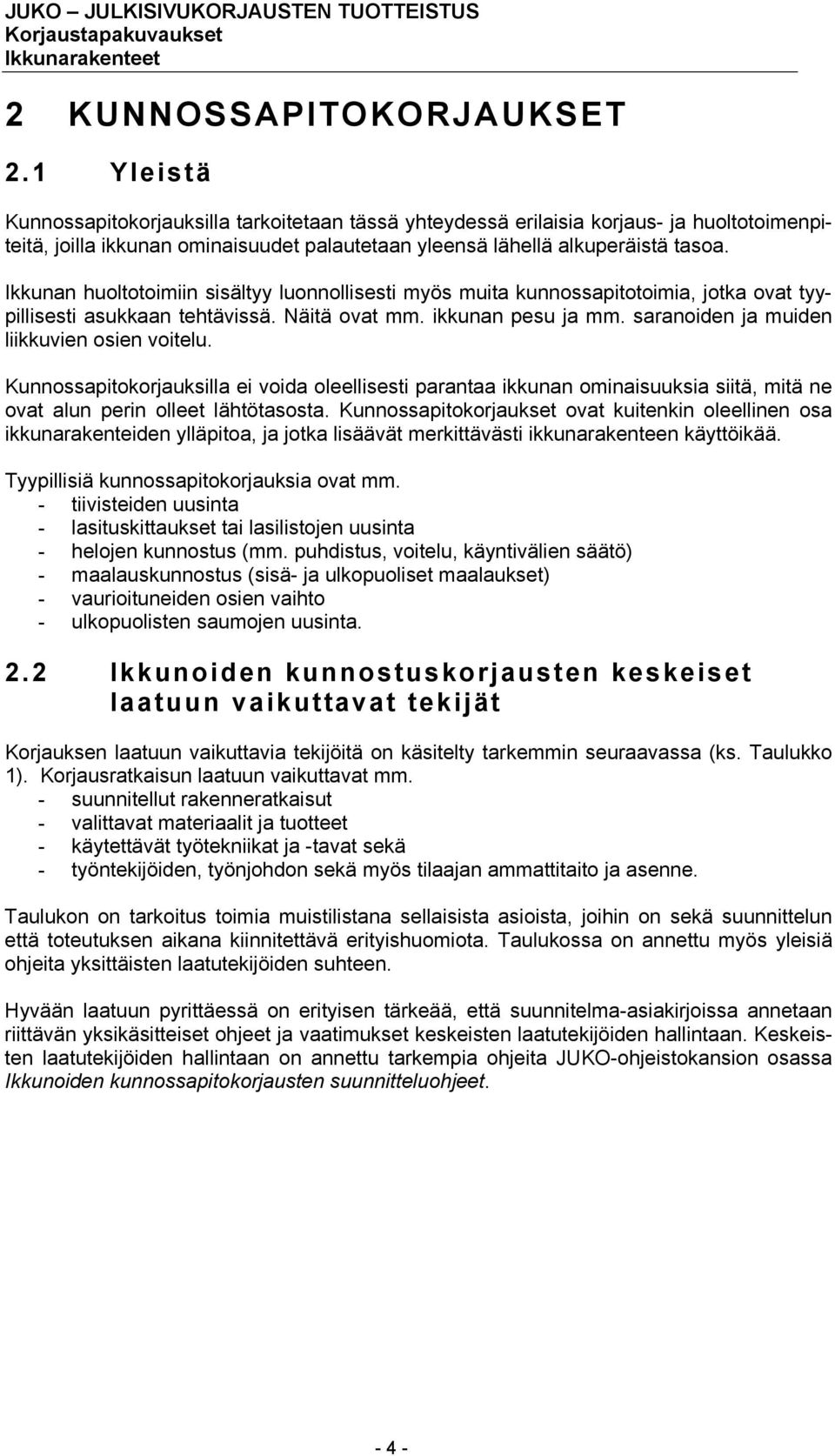 JUKO – JULKISIVUKORJAUSTEN TUOTTEISTUS
Korjaustapakuvaukset
Ikkunarakenteet

2 KUNNOSSAPITOKORJAUKSET

2.1 Yleistä

Kunnossapitokorjauksilla tarkoitetaan tässä yhteydessä erilaisia korjaus- ja huoltotoimenpiteitä, joilla ikkunan ominaisuudet palautetaan yleensä lähellä alkuperäistä tasoa.

Ikkunan huoltotoimiin sisältyy luonnollisesti myös muita kunnossapitotoimia, jotka ovat tyypillisesti asukkaan tehtävissä. Näitä ovat mm. ikkunan pesu ja mm. saranoiden ja muiden liikkuvien osien voitelu.

Kunnossapitokorjauksilla ei voida oleellisesti parantaa ikkunan ominaisuuksia siitä, mitä ne ovat alun perin olleet lähtötasosta. Kunnossapitokorjaukset ovat kuitenkin oleellinen osa ikkunarakenteiden ylläpitoa, ja jotka lisäävät merkittävästi ikkunarakenteen käyttöikää.

Tyypillisiä kunnossapitokorjauksia ovat mm.
- tiivisteiden uusinta
- lasituskittaukset tai lasilistojen uusinta
- helojen kunnostus (mm. puhdistus, voitelu, käyntivälien säätö)
- maalauskunnostus (sisä- ja ulkopuoliset maalaukset)
- vaurioituneiden osien vaihto
- ulkopuolisten saumojen uusinta.

2.2 Ikkunoiden kunnostuskorjausten keskeiset laatuun vaikuttavat tekijät

Korjauksen laatuun vaikuttavia tekijöitä on käsitelty tarkemmin seuraavassa (ks. Taulukko 1). Korjausratkaisun laatuun vaikuttavat mm.
- suunnitellut rakenneratkaisut
- valittavat materiaalit ja tuotteet
- käytettävät työtekniikat ja -tavat sekä
- työntekijöiden, työnjohdon sekä myös tilaajan ammattitaito ja asenne.

Taulukon on tarkoitus toimia muistilistana sellaisista asioista, joihin on sekä suunnittelun että toteutuksen aikana kiinnitettävä erityishuomiota. Taulukossa on annettu myös yleisiä ohjeita yksittäisten laatutekijöiden suhteen.

Hyvään laatuun pyrittäessä on erityisen tärkeää, että suunnitelma-asiakirjoissa annetaan riittävän yksikäsitteiset ohjeet ja vaatimukset keskeisten laatutekijöiden hallintaan. Keskeisten laatutekijöiden hallintaan on annettu tarkempia ohjeita JUKO-ohjeistokansion osassa Ikkunoiden kunnossapitokorjausten suunnitteluohjeet.

- 4 -